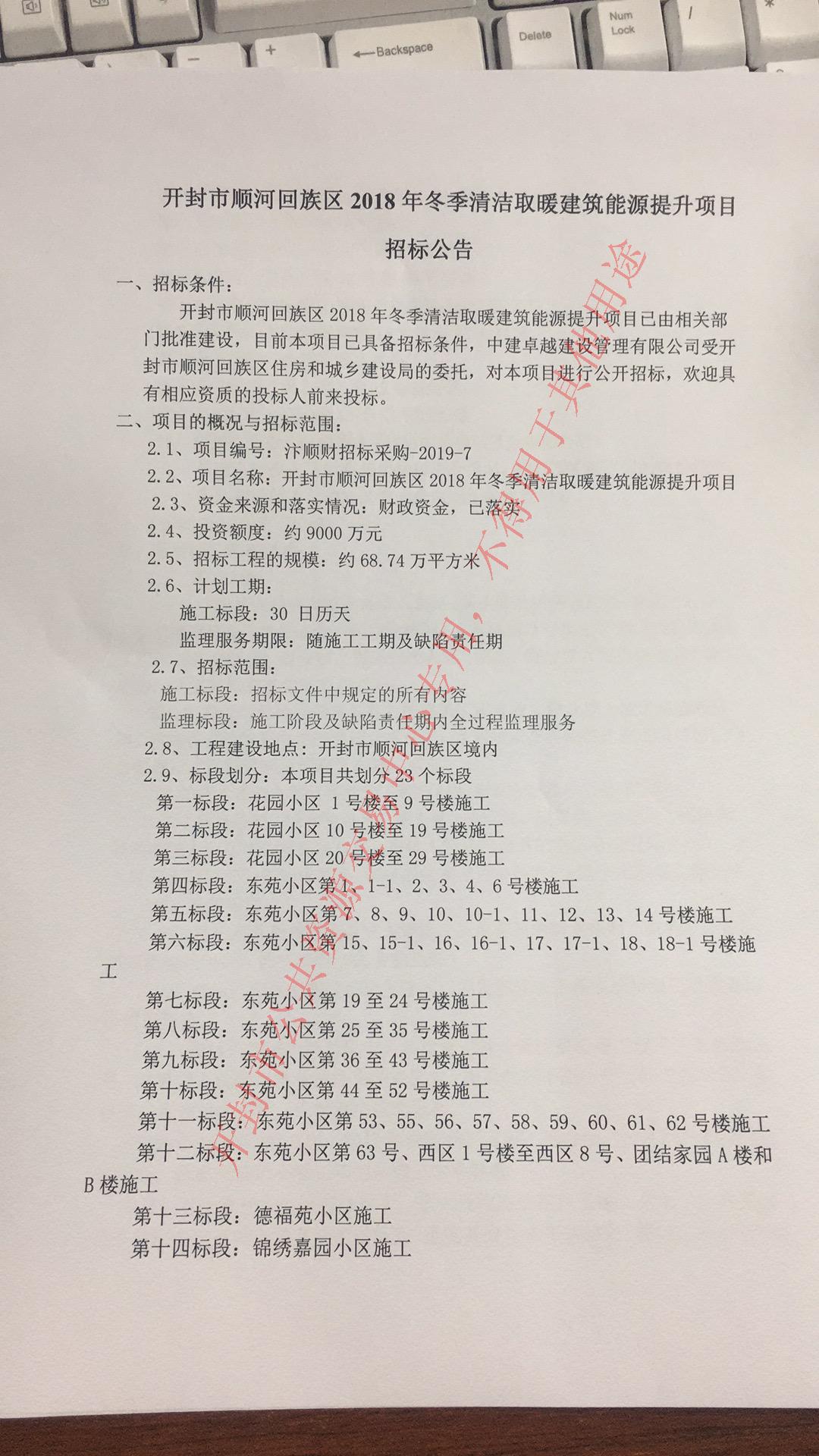 Backspace Delete Num Lock

开封市顺河回族区 2018 年冬季清洁取暖建筑能源提升项目

招标公告

一、招标条件：

开封市顺河回族区 2018 年冬季清洁取暖建筑能源提升项目已由相关部门批准建设，目前本项目已具备招标条件，中建卓越建设管理有限公司受开封市顺河回族区住房和城乡建设局的委托，对本项目进行公开招标，欢迎具有相应资质的投标人前来投标。

二、项目的概况与招标范围：

2.1、项目编号：汴顺财招标采购-2019-7

2.2、项目名称：开封市顺河回族区 2018 年冬季清洁取暖建筑能源提升项目

2.3、资金来源和落实情况：财政资金，已落实

2.4、投资额度：约 9000 万元

2.5、招标工程的规模：约 68.74 万平方米

2.6、计划工期：

施工标段：30 日历天

监理服务期限：随施工工期及缺陷责任期

2.7、招标范围：

施工标段：招标文件中规定的所有内容

监理标段：施工阶段及缺陷责任期内全过程监理服务

2.8、工程建设地点：开封市顺河回族区境内

2.9、标段划分：本项目共划分 23 个标段

第一标段：花园小区 1 号楼至 9 号楼施工

第二标段：花园小区 10 号楼至 19 号楼施工

第三标段：花园小区 20 号楼至 29 号楼施工

第四标段：东苑小区第 1、1-1、2、3、4、6 号楼施工

第五标段：东苑小区第 7、8、9、10、10-1、11、12、13、14 号楼施工

第六标段：东苑小区第 15、15-1、16、16-1、17、17-1、18、18-1 号楼施工

第七标段：东苑小区第 19 至 24 号楼施工

第八标段：东苑小区第 25 至 35 号楼施工

第九标段：东苑小区第 36 至 43 号楼施工

第十标段：东苑小区第 44 至 52 号楼施工

第十一标段：东苑小区第 53、55、56、57、58、59、60、61、62 号楼施工

第十二标段：东苑小区第 63 号、西区 1 号楼至西区 8 号、团结家园 A 楼和 B 楼施工

第十三标段：德福苑小区施工

第十四标段：锦绣嘉园小区施工

开封市公共资源交易中心专用，不得用于其他用途